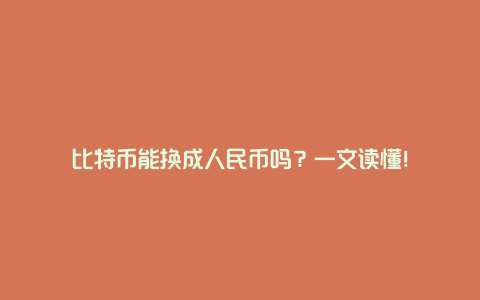 比特币能换成人民币吗？一文读懂!